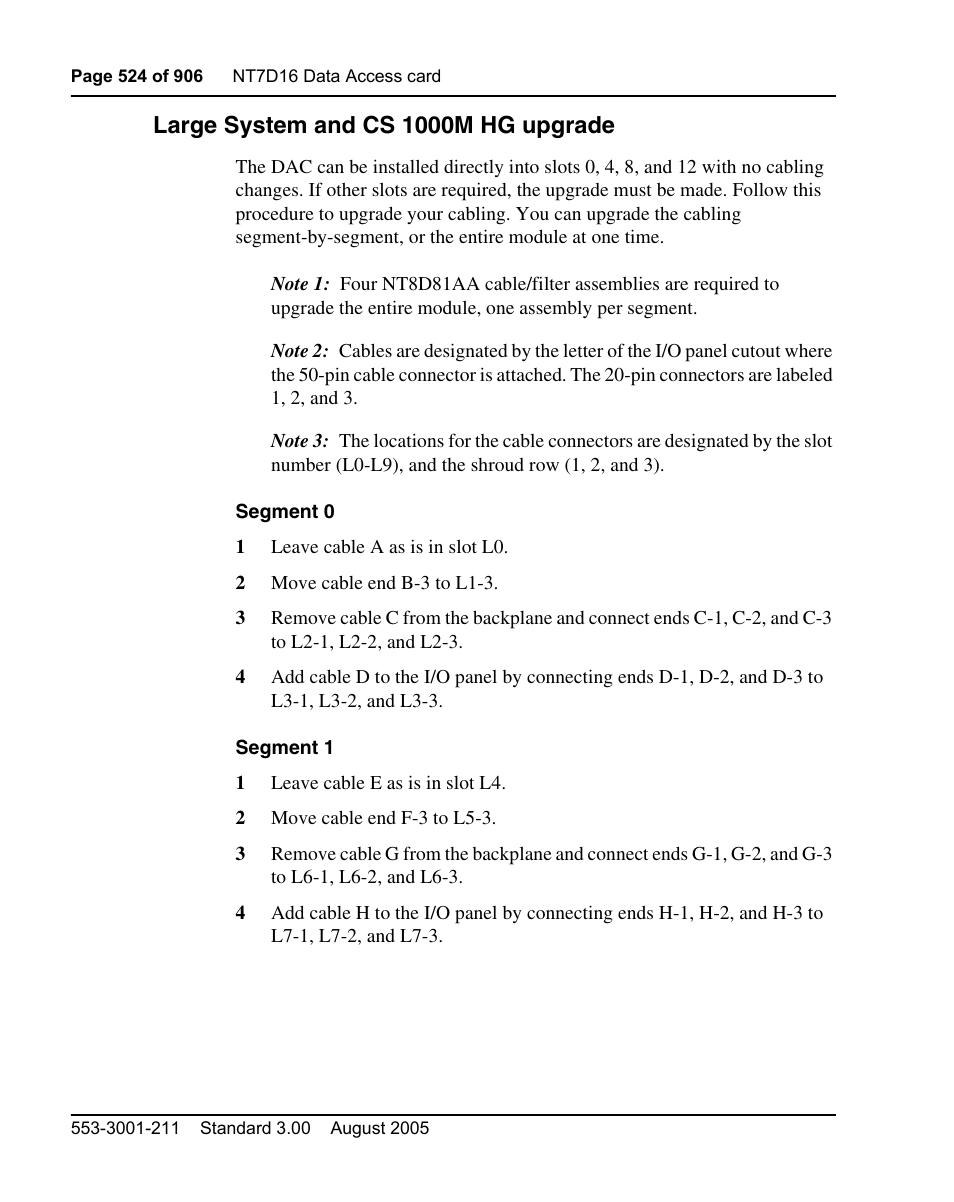 Page 524 of 906 NT7D16 Data Access card

Large System and CS 1000M HG upgrade

The DAC can be installed directly into slots 0, 4, 8, and 12 with no cabling changes. If other slots are required, the upgrade must be made. Follow this procedure to upgrade your cabling. You can upgrade the cabling segment-by-segment, or the entire module at one time.

Note 1: Four NT8D81AA cable/filter assemblies are required to upgrade the entire module, one assembly per segment.

Note 2: Cables are designated by the letter of the I/O panel cutout where the 50-pin cable connector is attached. The 20-pin connectors are labeled 1, 2, and 3.

Note 3: The locations for the cable connectors are designated by the slot number (L0-L9), and the shroud row (1, 2, and 3).

Segment 0

1 Leave cable A as is in slot L0.

2 Move cable end B-3 to L1-3.

3 Remove cable C from the backplane and connect ends C-1, C-2, and C-3 to L2-1, L2-2, and L2-3.

4 Add cable D to the I/O panel by connecting ends D-1, D-2, and D-3 to L3-1, L3-2, and L3-3.

Segment 1

1 Leave cable E as is in slot L4.

2 Move cable end F-3 to L5-3.

3 Remove cable G from the backplane and connect ends G-1, G-2, and G-3 to L6-1, L6-2, and L6-3.

4 Add cable H to the I/O panel by connecting ends H-1, H-2, and H-3 to L7-1, L7-2, and L7-3.

553-3001-211 Standard 3.00 August 2005